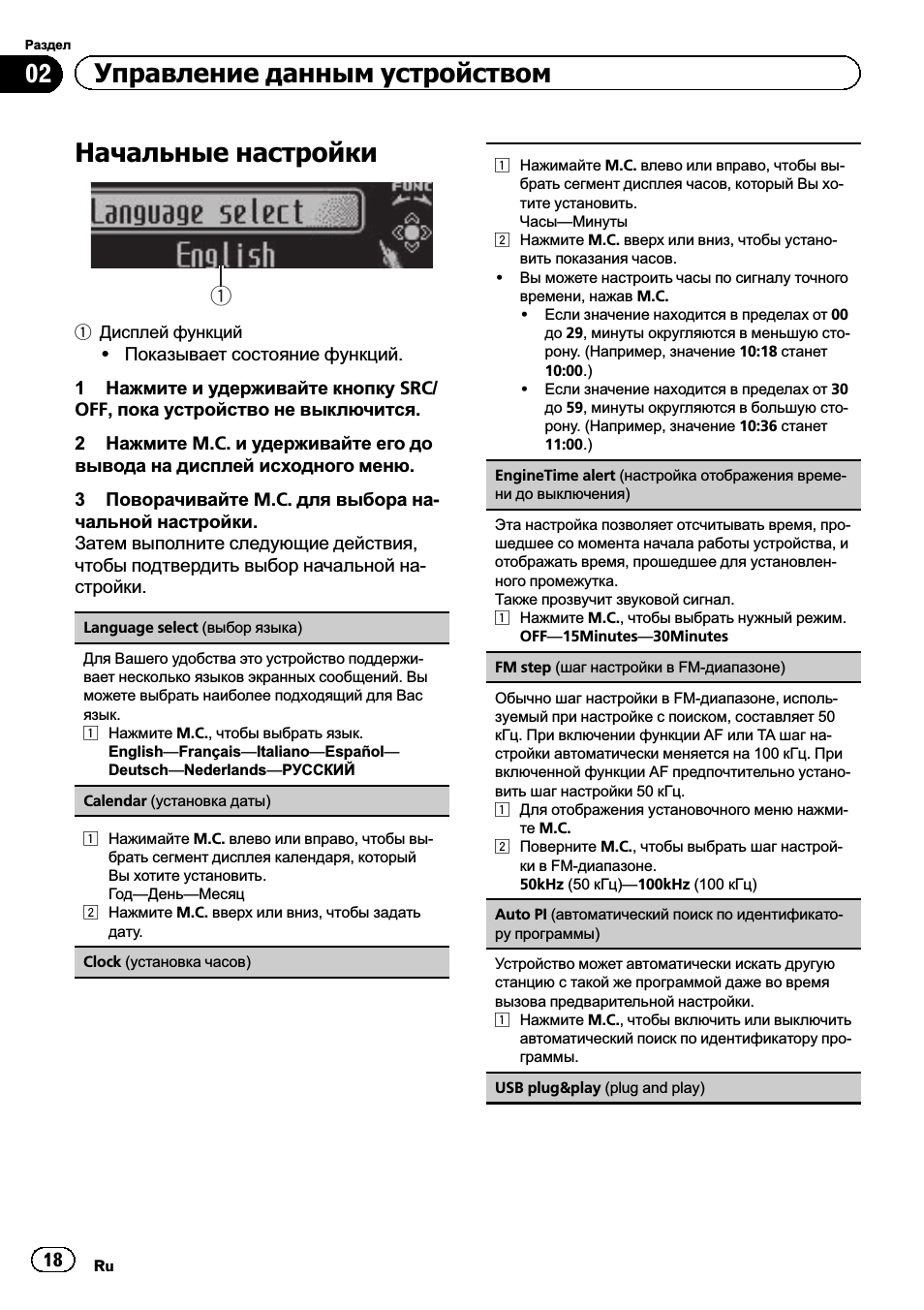 Раздел
02 Управление данным устройством

Начальные настройки

Language select
English
FUNC

①

① Дисплей функций
• Показывает состояние функций.

1 Нажмите и удерживайте кнопку SRC/OFF, пока устройство не выключится.

2 Нажмите M.C. и удерживайте его до вывода на дисплей исходного меню.

3 Поворачивайте M.C. для выбора начальной настройки.
Затем выполните следующие действия, чтобы подтвердить выбор начальной настройки.

Language select (выбор языка)

Для Вашего удобства это устройство поддерживает несколько языков экранных сообщений. Вы можете выбрать наиболее подходящий для Вас язык.
1 Нажмите M.C., чтобы выбрать язык.
English—Français—Italiano—Español—Deutsch—Nederlands—РУССКИЙ

Calendar (установка даты)

1 Нажимайте M.C. влево или вправо, чтобы выбрать сегмент дисплея календаря, который Вы хотите установить.
Год—День—Месяц
2 Нажмите M.C. вверх или вниз, чтобы задать дату.

Clock (установка часов)

1 Нажимайте M.C. влево или вправо, чтобы выбрать сегмент дисплея часов, который Вы хотите установить.
Часы—Минуты
2 Нажмите M.C. вверх или вниз, чтобы установить показания часов.
• Вы можете настроить часы по сигналу точного времени, нажав M.C.
• Если значение находится в пределах от 00 до 29, минуты округляются в меньшую сторону. (Например, значение 10:18 станет 10:00.)
• Если значение находится в пределах от 30 до 59, минуты округляются в большую сторону. (Например, значение 10:36 станет 11:00.)

EngineTime alert (настройка отображения времени до выключения)

Эта настройка позволяет отсчитывать время, прошедшее со момента начала работы устройства, и отображать время, прошедшее для установленного промежутка.
Также прозвучит звуковой сигнал.
1 Нажмите M.C., чтобы выбрать нужный режим.
OFF—15Minutes—30Minutes

FM step (шаг настройки в FM-диапазоне)

Обычно шаг настройки в FM-диапазоне, используемый при настройке с поиском, составляет 50 кГц. При включении функции AF или TA шаг настройки автоматически меняется на 100 кГц. При включенной функции AF предпочтительно установить шаг настройки 50 кГц.
1 Для отображения установочного меню нажмите M.C.
2 Поверните M.C., чтобы выбрать шаг настройки в FM-диапазоне.
50kHz (50 кГц)—100kHz (100 кГц)

Auto PI (автоматический поиск по идентификатору программы)

Устройство может автоматически искать другую станцию с такой же программой даже во время вызова предварительной настройки.
1 Нажмите M.C., чтобы включить или выключить автоматический поиск по идентификатору программы.

USB plug&play (plug and play)

18 Ru